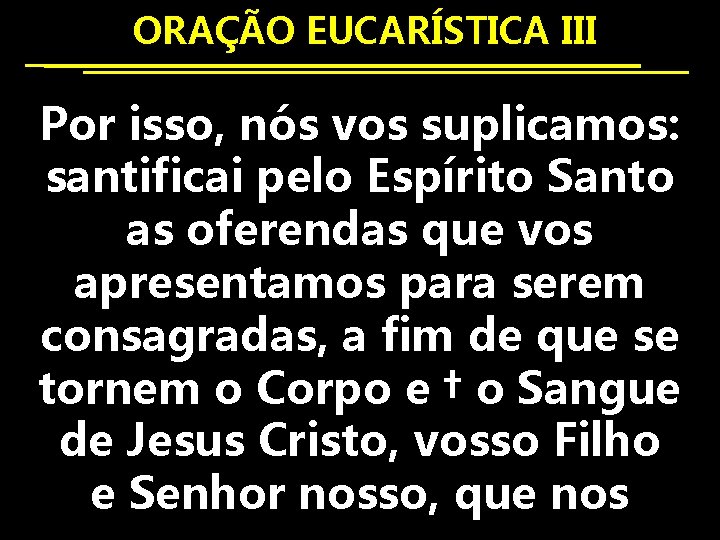 ORAÇÃO EUCARÍSTICA III

Por isso, nós vos suplicamos: santificai pelo Espírito Santo as oferendas que vos apresentamos para serem consagradas, a fim de que se tornem o Corpo e † o Sangue de Jesus Cristo, vosso Filho e Senhor nosso, que nos